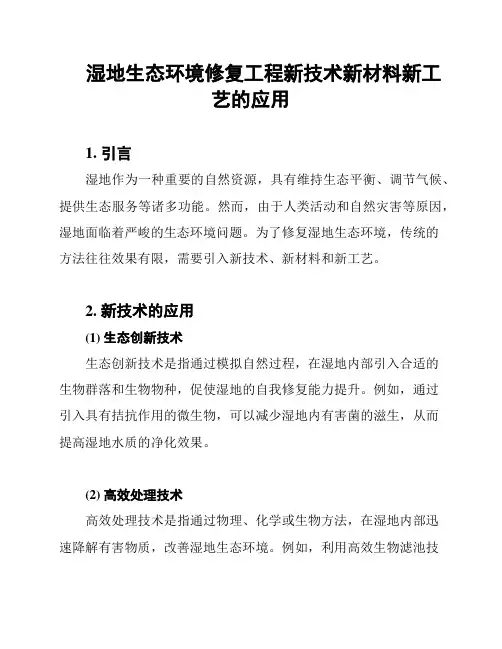 湿地生态环境修复工程新技术新材料新工艺的应用

1. 引言

湿地作为一种重要的自然资源，具有维持生态平衡、调节气候、提供生态服务等诸多功能。然而，由于人类活动和自然灾害等原因，湿地面临着严峻的生态环境问题。为了修复湿地生态环境，传统的方法往往效果有限，需要引入新技术、新材料和新工艺。

2. 新技术的应用

(1) 生态创新技术

生态创新技术是指通过模拟自然过程，在湿地内部引入合适的生物群落和生物物种，促使湿地的自我修复能力提升。例如，通过引入具有拮抗作用的微生物，可以减少湿地内有害菌的滋生，从而提高湿地水质的净化效果。

(2) 高效处理技术

高效处理技术是指通过物理、化学或生物方法，在湿地内部迅速降解有害物质，改善湿地生态环境。例如，利用高效生物滤池技